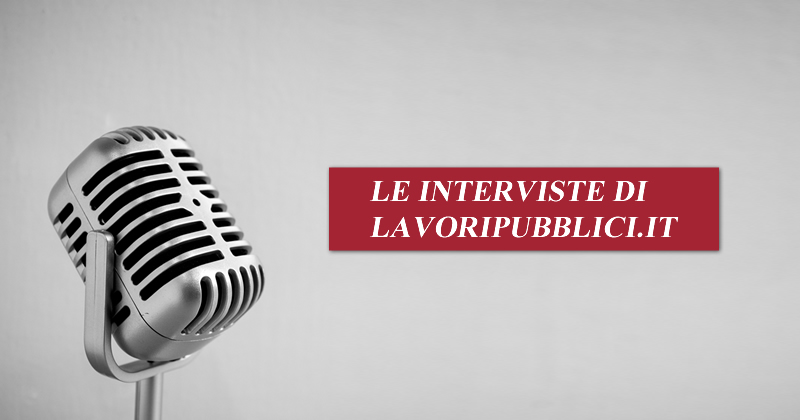 LE INTERVISTE DI
LAVORIPUBBLICI.IT